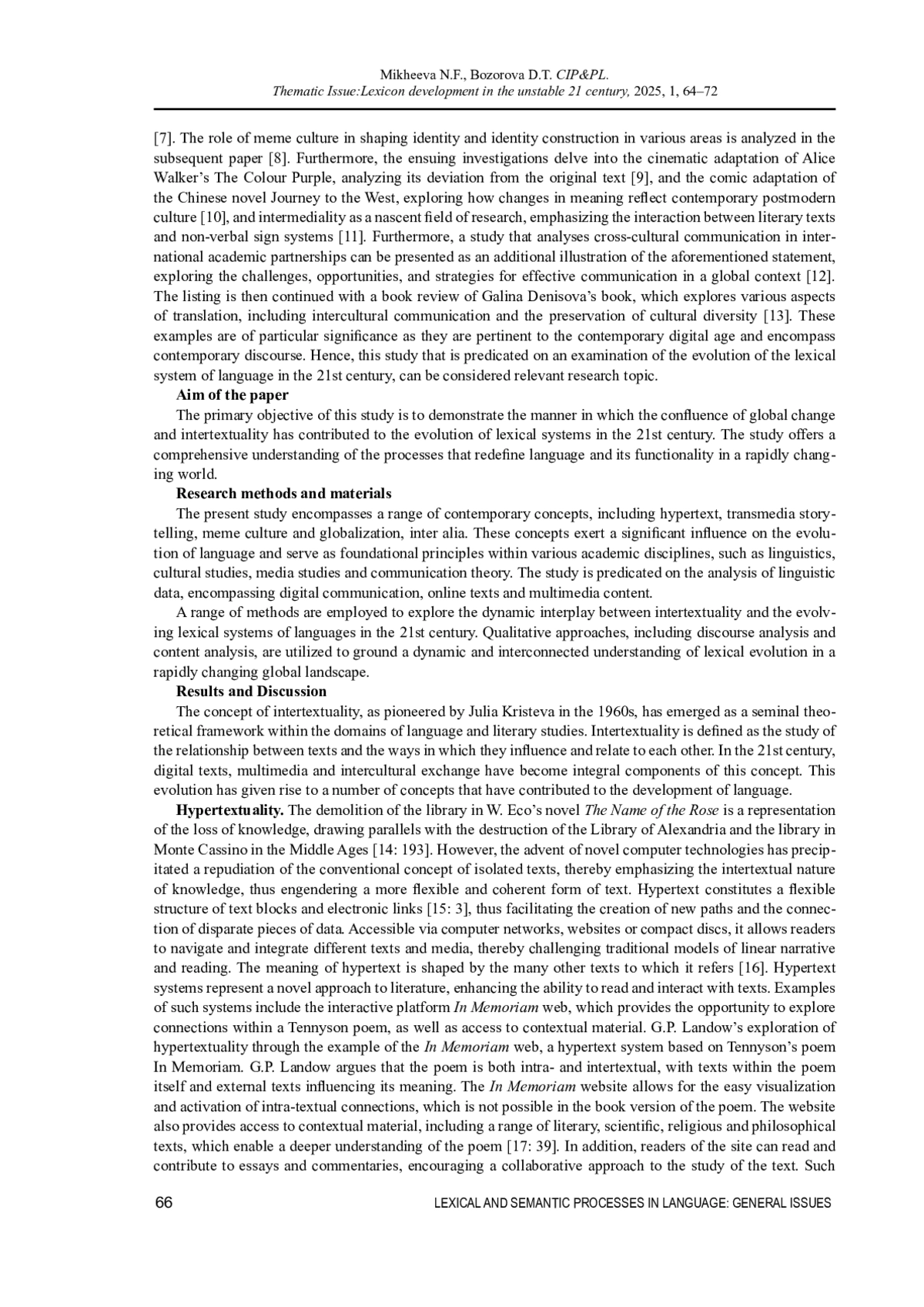 Mikheeva N.F., Bozorova D.T. CIP&PL.
Thematic Issue:Lexicon development in the unstable 21 century, 2025, 1, 64–72

[7]. The role of meme culture in shaping identity and identity construction in various areas is analyzed in the subsequent paper [8]. Furthermore, the ensuing investigations delve into the cinematic adaptation of Alice Walker's The Colour Purple, analyzing its deviation from the original text [9], and the comic adaptation of the Chinese novel Journey to the West, exploring how changes in meaning reflect contemporary postmodern culture [10], and intermediality as a nascent field of research, emphasizing the interaction between literary texts and non-verbal sign systems [11]. Furthermore, a study that analyses cross-cultural communication in international academic partnerships can be presented as an additional illustration of the aforementioned statement, exploring the challenges, opportunities, and strategies for effective communication in a global context [12]. The listing is then continued with a book review of Galina Denisova's book, which explores various aspects of translation, including intercultural communication and the preservation of cultural diversity [13]. These examples are of particular significance as they are pertinent to the contemporary digital age and encompass contemporary discourse. Hence, this study that is predicated on an examination of the evolution of the lexical system of language in the 21st century, can be considered relevant research topic.

Aim of the paper

The primary objective of this study is to demonstrate the manner in which the confluence of global change and intertextuality has contributed to the evolution of lexical systems in the 21st century. The study offers a comprehensive understanding of the processes that redefine language and its functionality in a rapidly changing world.

Research methods and materials

The present study encompasses a range of contemporary concepts, including hypertext, transmedia storytelling, meme culture and globalization, inter alia. These concepts exert a significant influence on the evolution of language and serve as foundational principles within various academic disciplines, such as linguistics, cultural studies, media studies and communication theory. The study is predicated on the analysis of linguistic data, encompassing digital communication, online texts and multimedia content.

A range of methods are employed to explore the dynamic interplay between intertextuality and the evolving lexical systems of languages in the 21st century. Qualitative approaches, including discourse analysis and content analysis, are utilized to ground a dynamic and interconnected understanding of lexical evolution in a rapidly changing global landscape.

Results and Discussion

The concept of intertextuality, as pioneered by Julia Kristeva in the 1960s, has emerged as a seminal theoretical framework within the domains of language and literary studies. Intertextuality is defined as the study of the relationship between texts and the ways in which they influence and relate to each other. In the 21st century, digital texts, multimedia and intercultural exchange have become integral components of this concept. This evolution has given rise to a number of concepts that have contributed to the development of language.

Hypertextuality. The demolition of the library in W. Eco's novel The Name of the Rose is a representation of the loss of knowledge, drawing parallels with the destruction of the Library of Alexandria and the library in Monte Cassino in the Middle Ages [14: 193]. However, the advent of novel computer technologies has precipitated a repudiation of the conventional concept of isolated texts, thereby emphasizing the intertextual nature of knowledge, thus engendering a more flexible and coherent form of text. Hypertext constitutes a flexible structure of text blocks and electronic links [15: 3], thus facilitating the creation of new paths and the connection of disparate pieces of data. Accessible via computer networks, websites or compact discs, it allows readers to navigate and integrate different texts and media, thereby challenging traditional models of linear narrative and reading. The meaning of hypertext is shaped by the many other texts to which it refers [16]. Hypertext systems represent a novel approach to literature, enhancing the ability to read and interact with texts. Examples of such systems include the interactive platform In Memoriam web, which provides the opportunity to explore connections within a Tennyson poem, as well as access to contextual material. G.P. Landow's exploration of hypertextuality through the example of the In Memoriam web, a hypertext system based on Tennyson's poem In Memoriam. G.P. Landow argues that the poem is both intra- and intertextual, with texts within the poem itself and external texts influencing its meaning. The In Memoriam website allows for the easy visualization and activation of intra-textual connections, which is not possible in the book version of the poem. The website also provides access to contextual material, including a range of literary, scientific, religious and philosophical texts, which enable a deeper understanding of the poem [17: 39]. In addition, readers of the site can read and contribute to essays and commentaries, encouraging a collaborative approach to the study of the text. Such

66 LEXICAL AND SEMANTIC PROCESSES IN LANGUAGE: GENERAL ISSUES